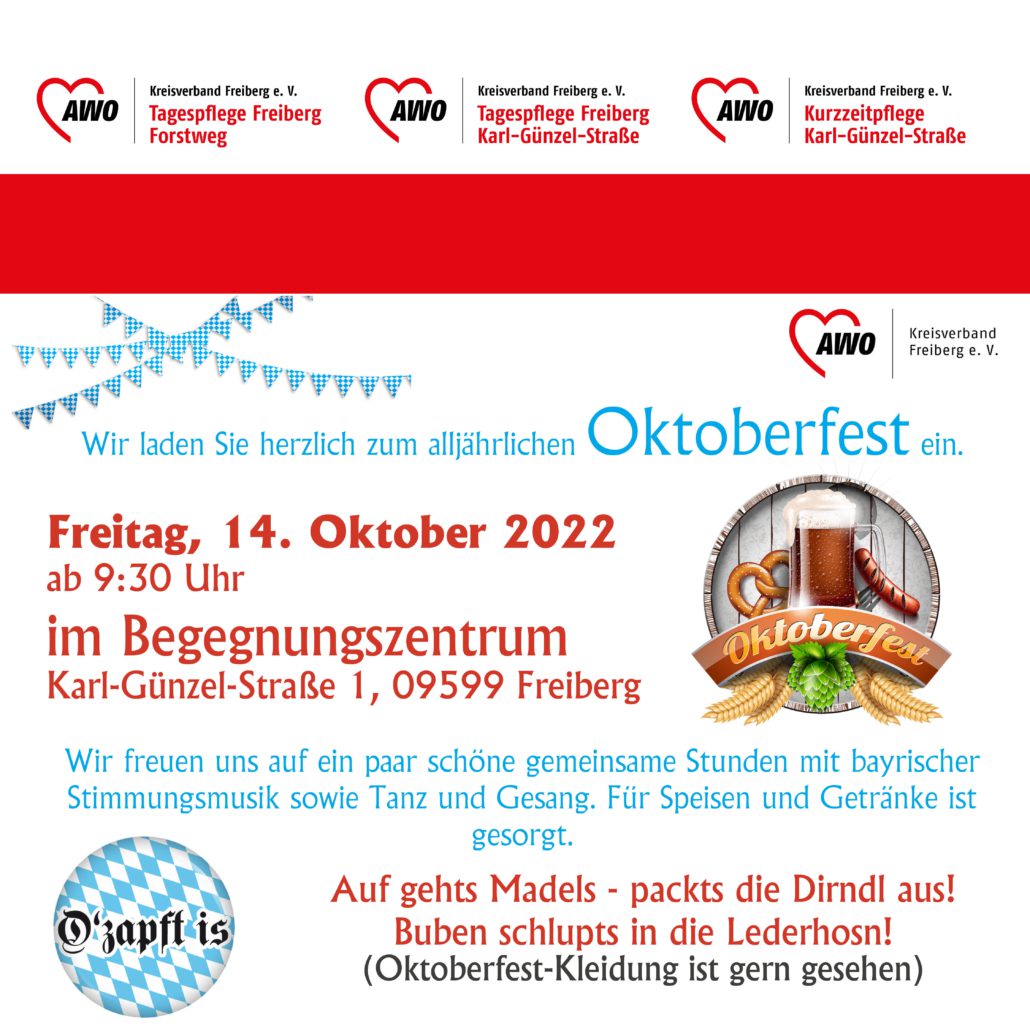 AWO Kreisverband Freiberg e. V. Tagespflege Freiberg Forstweg

AWO Kreisverband Freiberg e. V. Tagespflege Freiberg Karl-Günzel-Straße

AWO Kreisverband Freiberg e. V. Kurzzeitpflege Karl-Günzel-Straße

AWO Kreisverband Freiberg e. V.

Wir laden Sie herzlich zum alljährlichen Oktoberfest ein.

Freitag, 14. Oktober 2022
ab 9:30 Uhr
im Begegnungszentrum
Karl-Günzel-Straße 1, 09599 Freiberg

Oktoberfest

Wir freuen uns auf ein paar schöne gemeinsame Stunden mit bayrischer Stimmungsmusik sowie Tanz und Gesang. Für Speisen und Getränke ist gesorgt.

O'zapft is

Auf gehts Madels - packts die Dirndl aus!
Buben schlupts in die Lederhosn!
(Oktoberfest-Kleidung ist gern gesehen)